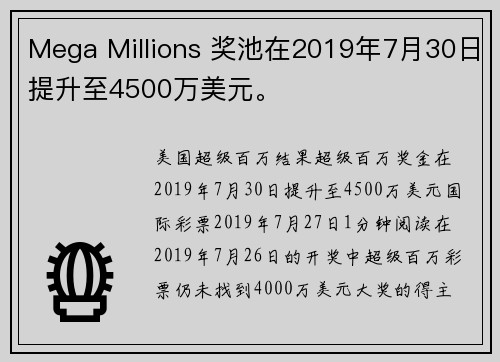 Mega Millions 奖池在2019年7月30日提升至4500万美元。

美国超级百万结果超级百万奖金在2019年7月30日提升至4500万美元国际彩票2019年7月27日1分钟阅读在2019年7月26日的开奖中超级百万彩票仍未找到4000万美元大奖的得主